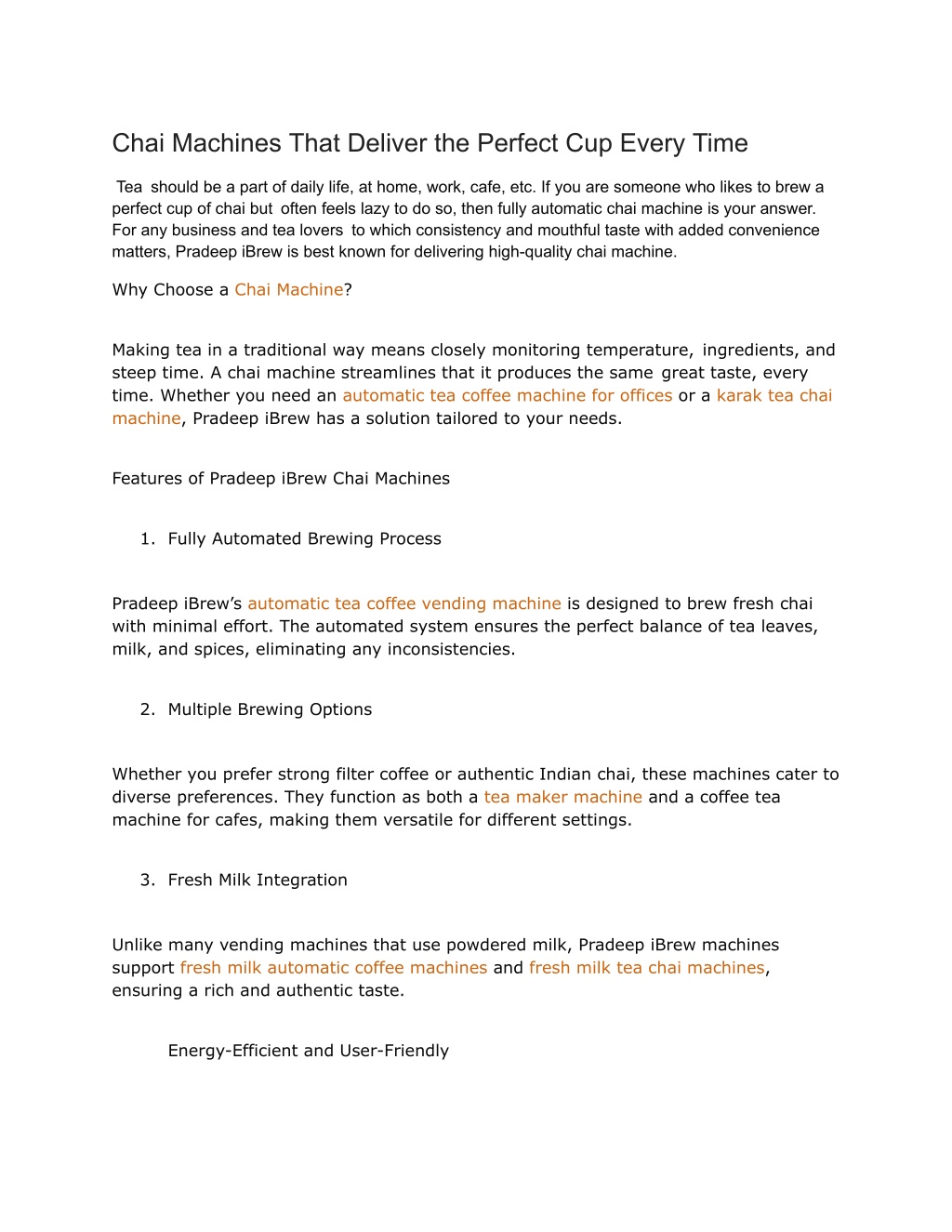 Chai Machines That Deliver the Perfect Cup Every Time

Tea should be a part of daily life, at home, work, cafe, etc. If you are someone who likes to brew a perfect cup of chai but often feels lazy to do so, then fully automatic chai machine is your answer. For any business and tea lovers to which consistency and mouthful taste with added convenience matters, Pradeep iBrew is best known for delivering high-quality chai machine.

Why Choose a Chai Machine?

Making tea in a traditional way means closely monitoring temperature, ingredients, and steep time. A chai machine streamlines that it produces the same great taste, every time. Whether you need an automatic tea coffee machine for offices or a karak tea chai machine, Pradeep iBrew has a solution tailored to your needs.

Features of Pradeep iBrew Chai Machines

1. Fully Automated Brewing Process

Pradeep iBrew's automatic tea coffee vending machine is designed to brew fresh chai with minimal effort. The automated system ensures the perfect balance of tea leaves, milk, and spices, eliminating any inconsistencies.

2. Multiple Brewing Options

Whether you prefer strong filter coffee or authentic Indian chai, these machines cater to diverse preferences. They function as both a tea maker machine and a coffee tea machine for cafes, making them versatile for different settings.

3. Fresh Milk Integration

Unlike many vending machines that use powdered milk, Pradeep iBrew machines support fresh milk automatic coffee machines and fresh milk tea chai machines, ensuring a rich and authentic taste.

Energy-Efficient and User-Friendly